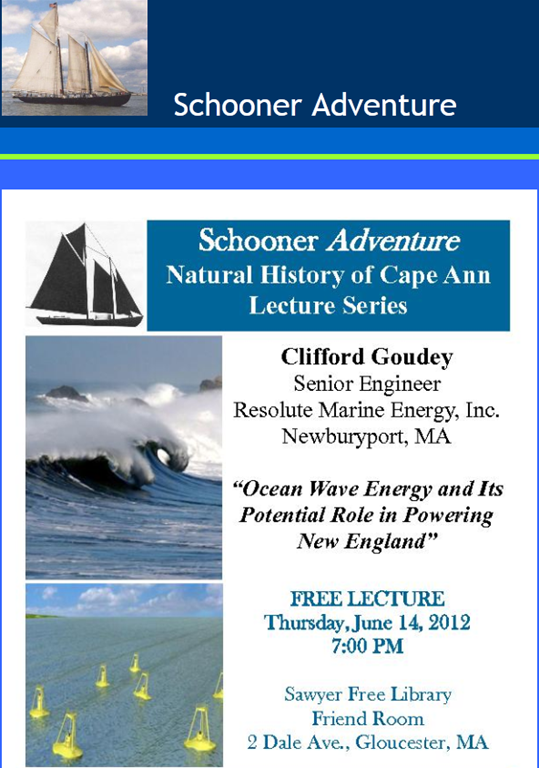 Schooner Adventure

Schooner Adventure
Natural History of Cape Ann
Lecture Series

Clifford Goudey
Senior Engineer
Resolute Marine Energy, Inc.
Newburyport, MA

"Ocean Wave Energy and Its Potential Role in Powering New England"

FREE LECTURE
Thursday, June 14, 2012
7:00 PM

Sawyer Free Library
Friend Room
2 Dale Ave., Gloucester, MA